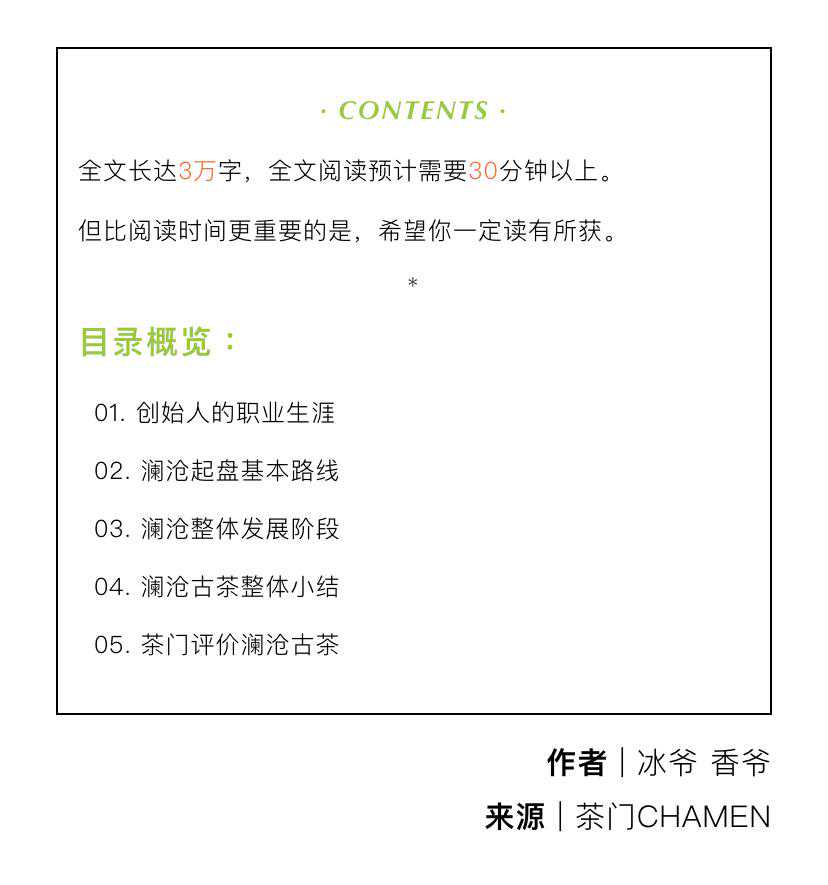 · CONTENTS ·

全文长达3万字，全文阅读预计需要30分钟以上。

但比阅读时间更重要的是，希望你一定读有所获。

*

目录概览：

01. 创始人的职业生涯

02. 澜沧起盘基本路线

03. 澜沧整体发展阶段

04. 澜沧古茶整体小结

05. 茶门评价澜沧古茶

作者｜冰爷 香爷

来源｜茶门CHAMEN